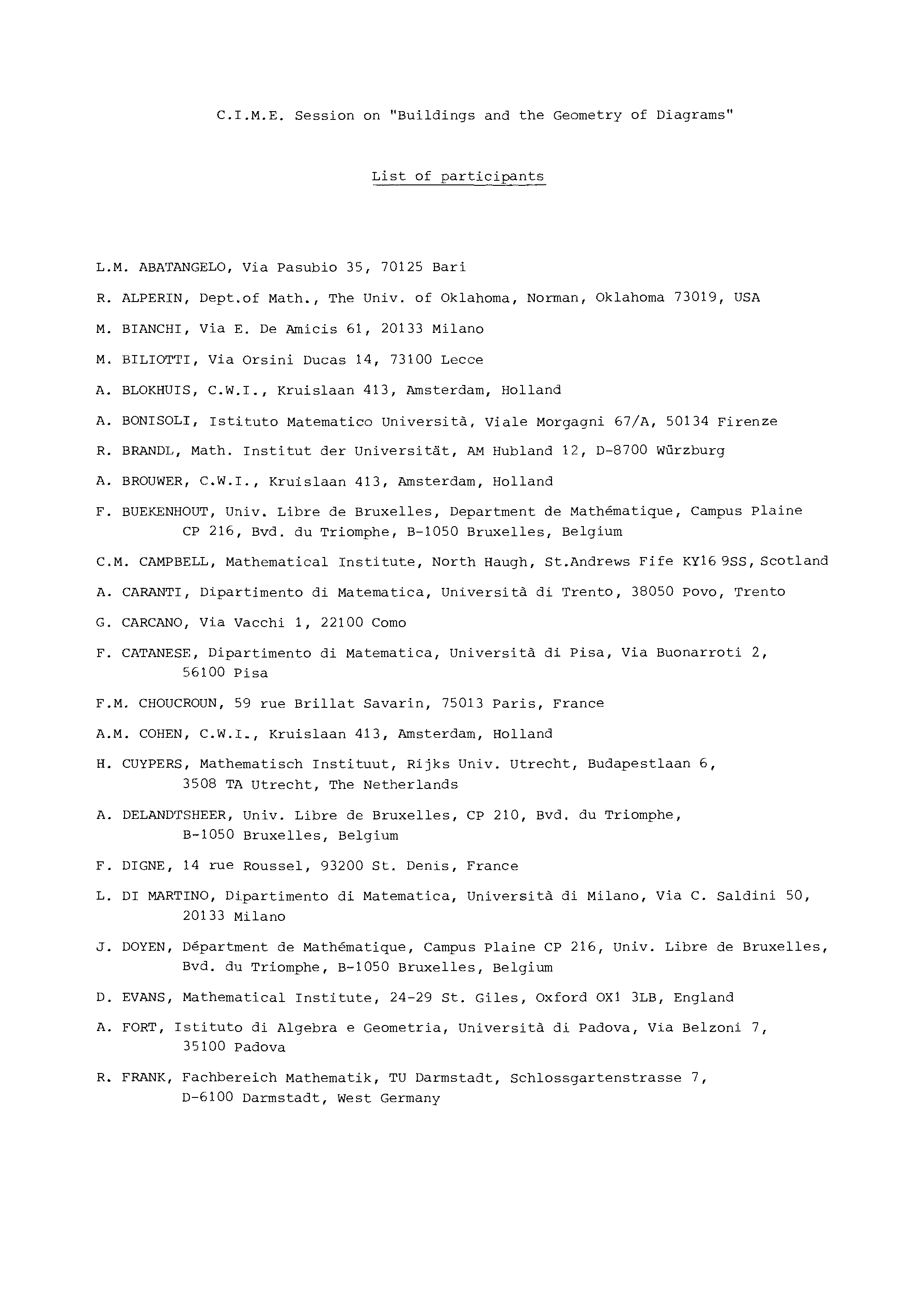 C.I.M.E. Session on "Buildings and the Geometry of Diagrams"

List of participants

L.M. ABATANGELO, Via Pasubio 35, 70125 Bari

R. ALPERIN, Dept.of Math., The Univ. of Oklahoma, Norman, Oklahoma 73019, USA

M. BIANCHI, Via E. De Amicis 61, 20133 Milano

M. BILIOTTI, Via Orsini Ducas 14, 73100 Lecce

A. BLOKHUIS, C.W.I., Kruislaan 413, Amsterdam, Holland

A. BONISOLI, Istituto Matematico Università, Viale Morgagni 67/A, 50134 Firenze

R. BRANDL, Math. Institut der Universität, AM Hubland 12, D-8700 Würzburg

A. BROUWER, C.W.I., Kruislaan 413, Amsterdam, Holland

F. BUEKENHOUT, Univ. Libre de Bruxelles, Department de Mathématique, Campus Plaine CP 216, Bvd. du Triomphe, B-1050 Bruxelles, Belgium

C.M. CAMPBELL, Mathematical Institute, North Haugh, St.Andrews Fife KY16 9SS, Scotland

A. CARANTI, Dipartimento di Matematica, Università di Trento, 38050 Povo, Trento

G. CARCANO, Via Vacchi 1, 22100 Como

F. CATANESE, Dipartimento di Matematica, Università di Pisa, Via Buonarroti 2, 56100 Pisa

F.M. CHOUCROUN, 59 rue Brillat Savarin, 75013 Paris, France

A.M. COHEN, C.W.I., Kruislaan 413, Amsterdam, Holland

H. CUYPERS, Mathematisch Instituut, Rijks Univ. Utrecht, Budapestlaan 6, 3508 TA Utrecht, The Netherlands

A. DELANDTSHEER, Univ. Libre de Bruxelles, CP 210, Bvd. du Triomphe, B-1050 Bruxelles, Belgium

F. DIGNE, 14 rue Roussel, 93200 St. Denis, France

L. DI MARTINO, Dipartimento di Matematica, Università di Milano, Via C. Saldini 50, 20133 Milano

J. DOYEN, Départment de Mathématique, Campus Plaine CP 216, Univ. Libre de Bruxelles, Bvd. du Triomphe, B-1050 Bruxelles, Belgium

D. EVANS, Mathematical Institute, 24-29 St. Giles, Oxford OX1 3LB, England

A. FORT, Istituto di Algebra e Geometria, Università di Padova, Via Belzoni 7, 35100 Padova

R. FRANK, Fachbereich Mathematik, TU Darmstadt, Schlossgartenstrasse 7, D-6100 Darmstadt, West Germany